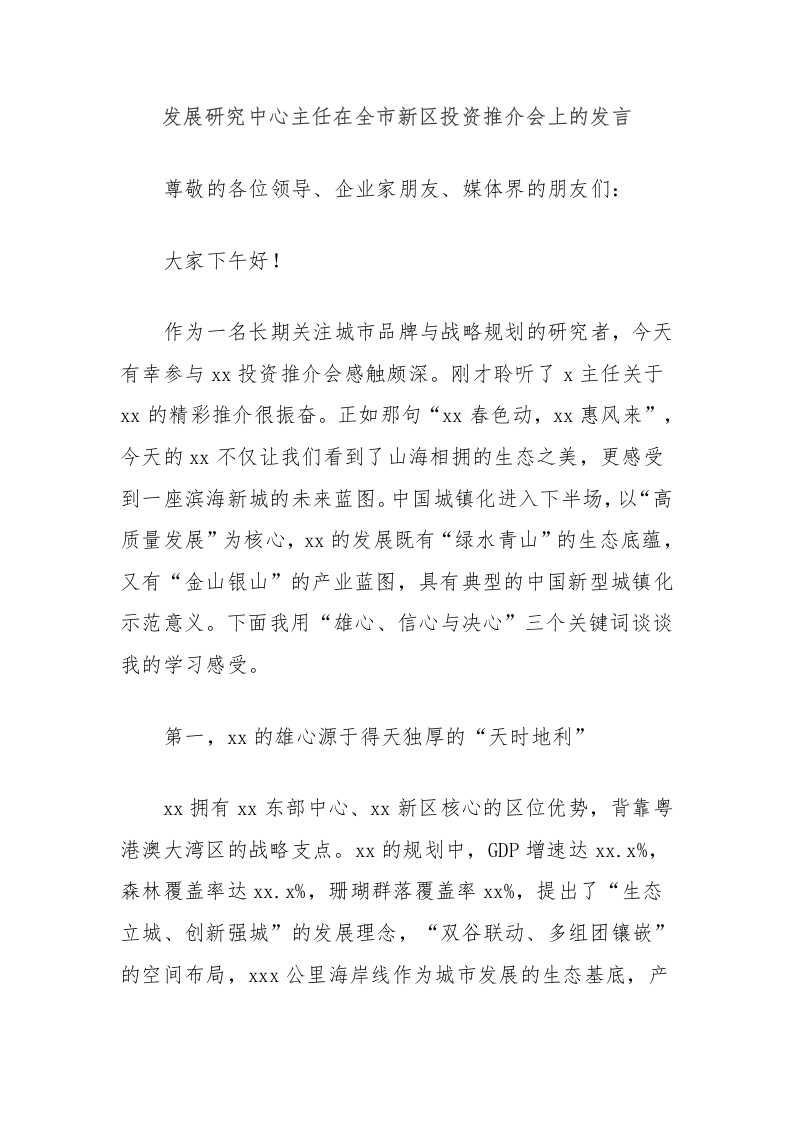 发展研究中心主任在全市新区投资推介会上的发言

尊敬的各位领导、企业家朋友、媒体界的朋友们：

大家下午好！

作为一名长期关注城市品牌与战略规划的研究者，今天有幸参与 xx 投资推介会感触颇深。刚才聆听了 x 主任关于 xx 的精彩推介很振奋。正如那句“xx 春色动，xx 惠风来”，今天的 xx 不仅让我们看到了山海相拥的生态之美，更感受到一座滨海新城的未来蓝图。中国城镇化进入下半场，以“高质量发展”为核心，xx 的发展既有“绿水青山”的生态底蕴，又有“金山银山”的产业蓝图，具有典型的中国新型城镇化示范意义。下面我用“雄心、信心与决心”三个关键词谈谈我的学习感受。

第一，xx 的雄心源于得天独厚的“天时地利”

xx 拥有 xx 东部中心、xx 新区核心的区位优势，背靠粤港澳大湾区的战略支点。xx 的规划中，GDP 增速达 xx.x%，森林覆盖率达 xx.x%，珊瑚群落覆盖率 xx%，提出了“生态立城、创新强城”的发展理念，“双谷联动、多组团镶嵌”的空间布局，xxx 公里海岸线作为城市发展的生态基底，产